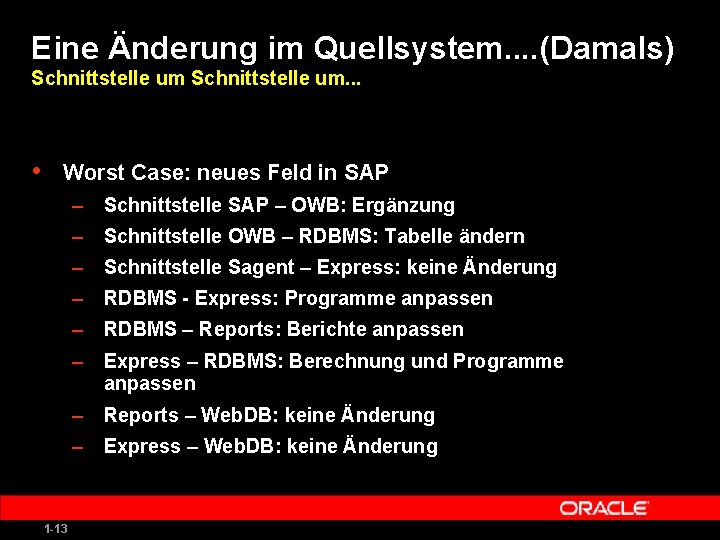 Eine Änderung im Quellsystem....(Damals)
Schnittstelle um Schnittstelle um...

• Worst Case: neues Feld in SAP
– Schnittstelle SAP – OWB: Ergänzung
– Schnittstelle OWB – RDBMS: Tabelle ändern
– Schnittstelle Sagent – Express: keine Änderung
– RDBMS - Express: Programme anpassen
– RDBMS – Reports: Berichte anpassen
– Express – RDBMS: Berechnung und Programme anpassen
– Reports – WebDB: keine Änderung
– Express – WebDB: keine Änderung

ORACLE

1-13